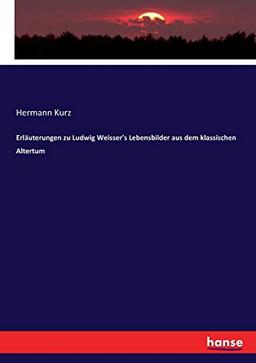 Hermann Kurz

Erläuterungen zu Ludwig Weisser's Lebensbilder aus dem klassischen Altertum

hanse